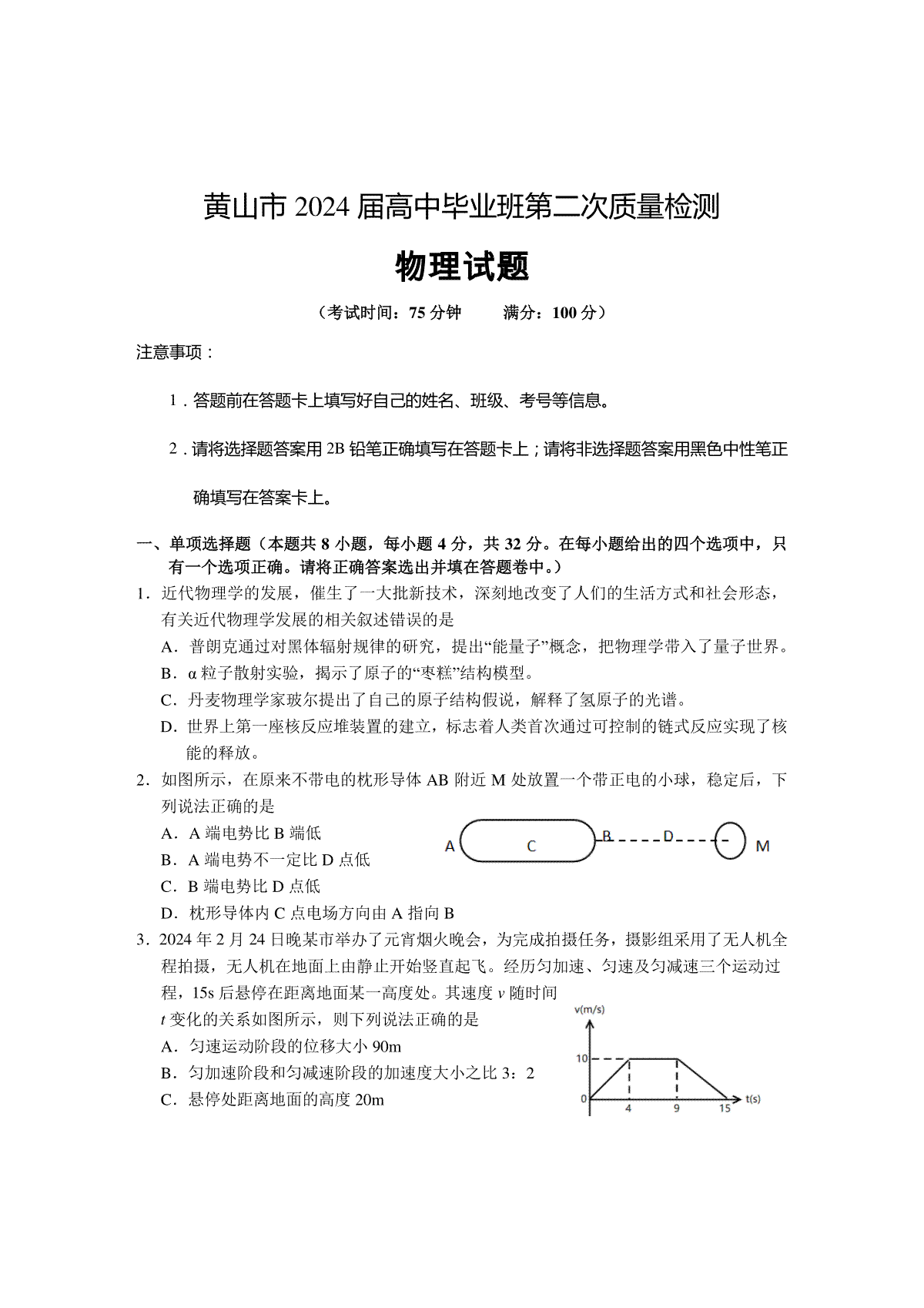 黄山市 2024 届高中毕业班第二次质量检测

物理试题

（考试时间：75 分钟　　满分：100 分）

注意事项：

1．答题前在答题卡上填写好自己的姓名、班级、考号等信息。

2．请将选择题答案用 2B 铅笔正确填写在答题卡上；请将非选择题答案用黑色中性笔正确填写在答案卡上。

一、单项选择题（本题共 8 小题，每小题 4 分，共 32 分。在每小题给出的四个选项中，只有一个选项正确。请将正确答案选出并填在答题卷中。）

1．近代物理学的发展，催生了一大批新技术，深刻地改变了人们的生活方式和社会形态，有关近代物理学发展的相关叙述错误的是

A．普朗克通过对黑体辐射规律的研究，提出“能量子”概念，把物理学带入了量子世界。

B．α 粒子散射实验，揭示了原子的“枣糕”结构模型。

C．丹麦物理学家玻尔提出了自己的原子结构假说，解释了氢原子的光谱。

D．世界上第一座核反应堆装置的建立，标志着人类首次通过可控制的链式反应实现了核能的释放。

2．如图所示，在原来不带电的枕形导体 AB 附近 M 处放置一个带正电的小球，稳定后，下列说法正确的是

A．A 端电势比 B 端低

B．A 端电势不一定比 D 点低

C．B 端电势比 D 点低

D．枕形导体内 C 点电场方向由 A 指向 B

A　C　B　D　-　M

3．2024 年 2 月 24 日晚某市举办了元宵烟火晚会，为完成拍摄任务，摄影组采用了无人机全程拍摄，无人机在地面上由静止开始竖直起飞。经历匀加速、匀速及匀减速三个运动过程，15s 后悬停在距离地面某一高度处。其速度 $v$ 随时间 $t$ 变化的关系如图所示，则下列说法正确的是

A．匀速运动阶段的位移大小 90m

B．匀加速阶段和匀减速阶段的加速度大小之比 3：2

C．悬停处距离地面的高度 20m

v(m/s)
10
0
4
9
15
t(s)